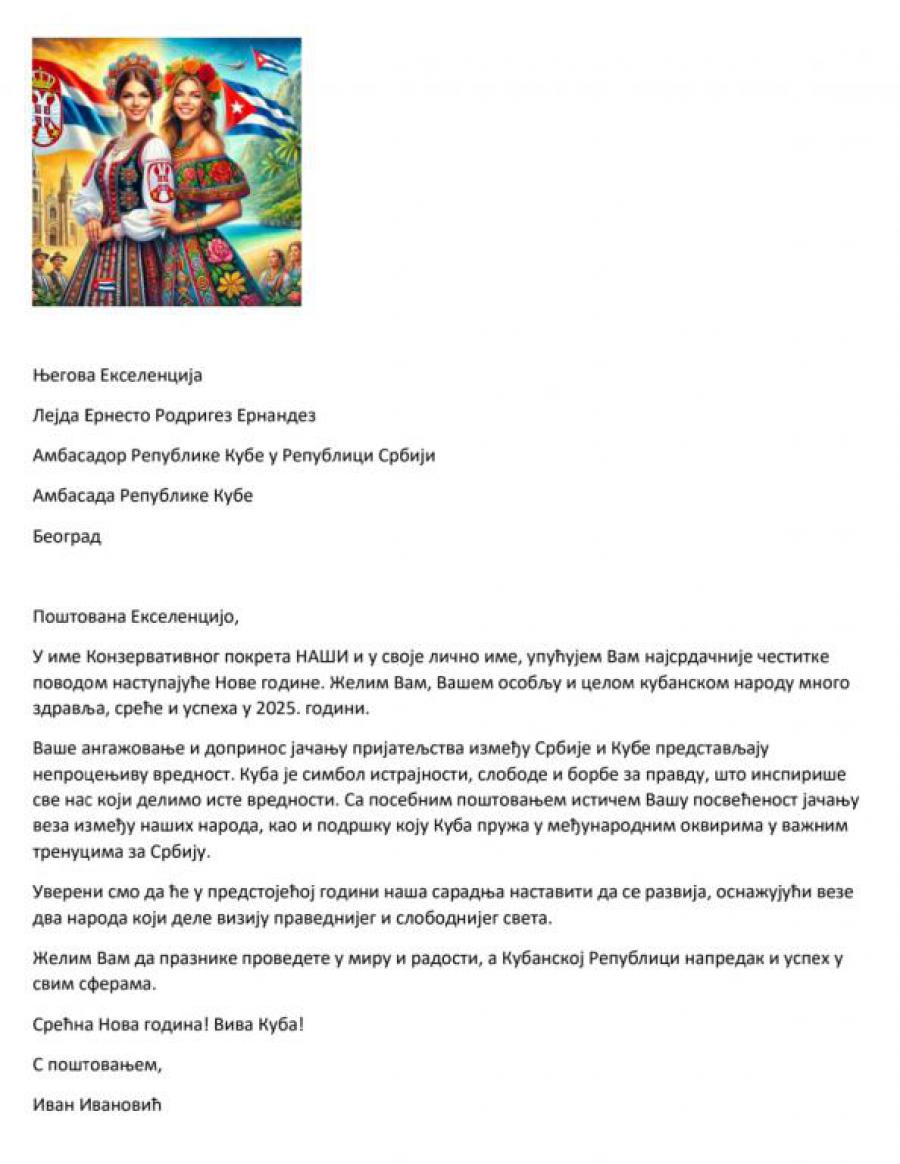 Његова Екселенција

Лејда Ернесто Родригез Ернандез

Амбасадор Републике Кубе у Републици Србији

Амбасада Републике Кубе

Београд

Поштована Екселенцијо,

У име Конзервативног покрета НАШИ и у своје лично име, упућујем Вам најсрдачније честитке поводом наступајуће Нове године. Желим Вам, Вашем особљу и целом кубанском народу много здравља, среће и успеха у 2025. години.

Ваше ангажовање и допринос јачању пријатељства између Србије и Кубе представљају непроцењиву вредност. Куба је симбол истрајности, слободе и борбе за правду, што инспирише све нас који делимо исте вредности. Са посебним поштовањем истичем Вашу посвећеност јачању веза између наших народа, као и подршку коју Куба пружа у међународним оквирима у важним тренуцима за Србију.

Уверени смо да ће у предстојећој години наша сарадња наставити да се развија, оснажујући везе два народа који деле визију праведнијег и слободнијег света.

Желим Вам да празнике проведете у миру и радости, а Кубанској Републици напредак и успех у свим сферама.

Срећна Нова година! Вива Куба!

С поштовањем,

Иван Ивановић